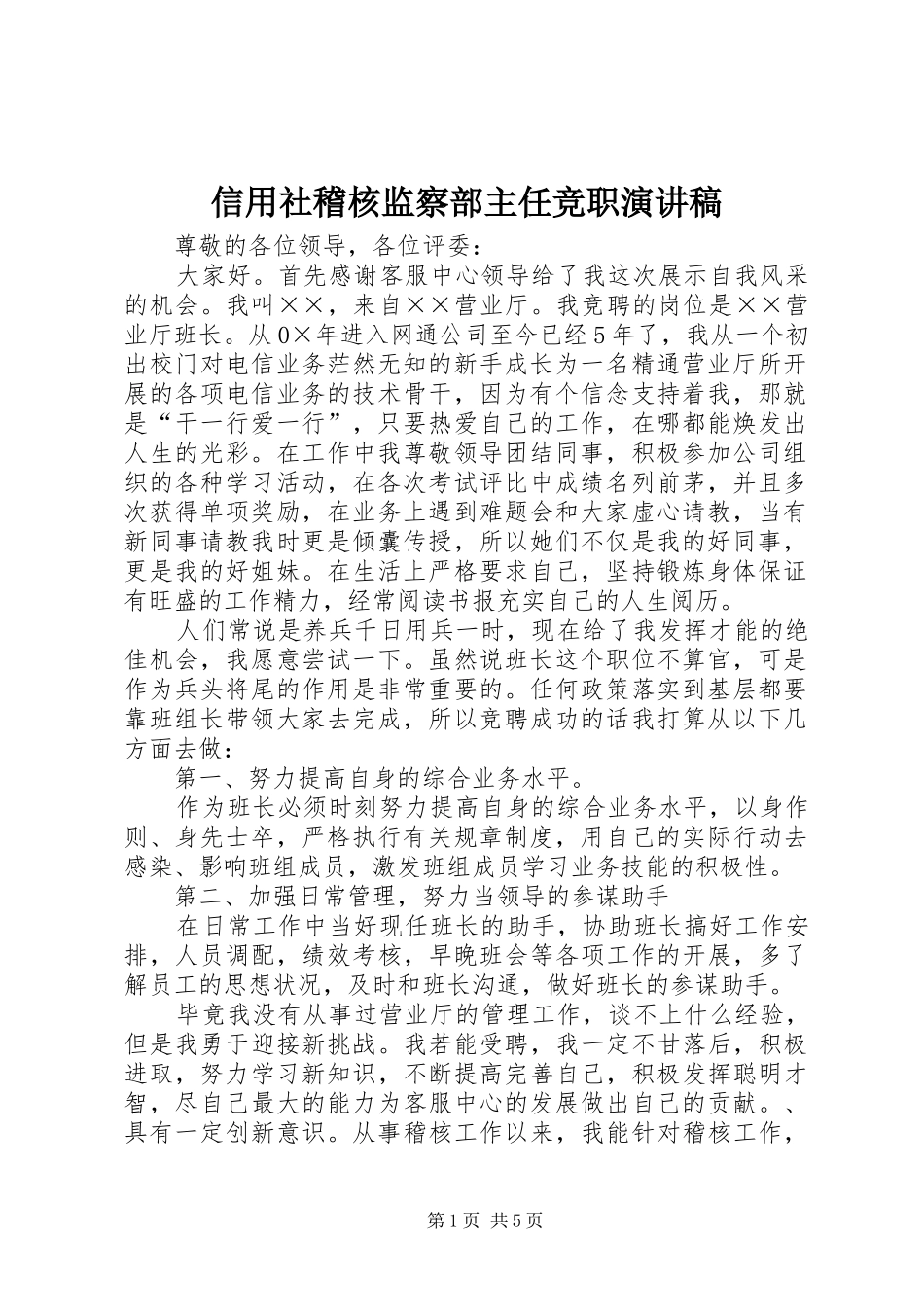 信用社稽核监察部主任竞职演讲稿

尊敬的各位领导，各位评委：

大家好。首先感谢客服中心领导给了我这次展示自我风采的机会。我叫××，来自××营业厅。我竞聘的岗位是××营业厅班长。从0×年进入网通公司至今已经5年了，我从一个初出校门对电信业务茫然无知的新手成长为一名精通营业厅所开展的各项电信业务的技术骨干，因为有个信念支持着我，那就是“干一行爱一行”，只要热爱自己的工作，在哪都能焕发出人生的光彩。在工作中我尊敬领导团结同事，积极参加公司组织的各种学习活动，在各次考试评比中成绩名列前茅，并且多次获得单项奖励，在业务上遇到难题会和大家虚心请教，当有新同事请教我时更是倾囊传授，所以她们不仅是我的好同事，更是我的好姐妹。在生活上严格要求自己，坚持锻炼身体保证有旺盛的工作精力，经常阅读书报充实自己的人生阅历。

人们常说是养兵千日用兵一时，现在给了我发挥才能的绝佳机会，我愿意尝试一下。虽然说班长这个职位不算官，可是作为兵头将尾的作用是非常重要的。任何政策落实到基层都要靠班组长带领大家去完成，所以竞聘成功的话我打算从以下几方面去做：

第一、努力提高自身的综合业务水平。

作为班长必须时刻努力提高自身的综合业务水平，以身作则、身先士卒，严格执行有关规章制度，用自己的实际行动去感染、影响班组成员，激发班组成员学习业务技能的积极性。

第二、加强日常管理，努力当领导的参谋助手

在日常工作中当好现任班长的助手，协助班长搞好工作安排，人员调配，绩效考核，早晚班会等各项工作的开展，多了解员工的思想状况，及时和班长沟通，做好班长的参谋助手。

毕竟我没有从事过营业厅的管理工作，谈不上什么经验，但是我勇于迎接新挑战。我若能受聘，我一定不甘落后，积极进取，努力学习新知识，不断提高完善自己，积极发挥聪明才智，尽自己最大的能力为客服中心的发展做出自己的贡献。、具有一定创新意识。从事稽核工作以来，我能针对稽核工作，

第1页 共5页